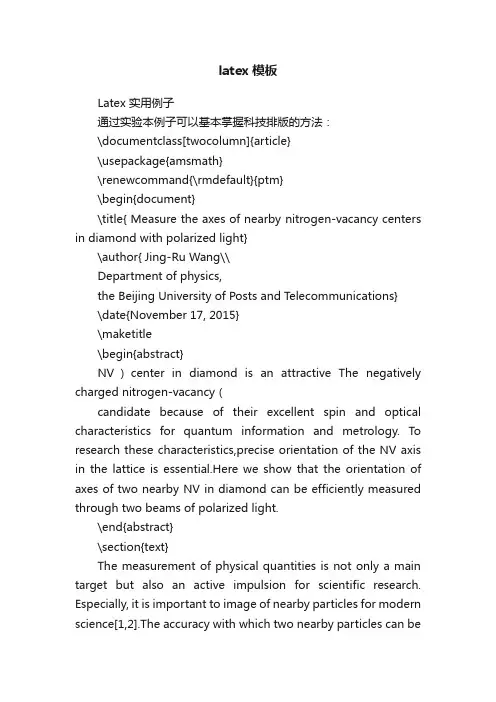 latex 模板

Latex 实用例子

通过实验本例子可以基本掌握科技排版的方法：

\documentclass[twocolumn]{article}

\usepackage{amsmath}

\renewcommand{\rmdefault}{ptm}

\begin{document}

\title{ Measure the axes of nearby nitrogen-vacancy centers in diamond with polarized light}

\author{ Jing-Ru Wang\\

Department of physics,

the Beijing University of Posts and Telecommunications}

\date{November 17, 2015}

\maketitle

\begin{abstract}

NV ) center in diamond is an attractive The negatively charged nitrogen-vacancy (

candidate because of their excellent spin and optical characteristics for quantum information and metrology. To research these characteristics,precise orientation of the NV axis in the lattice is essential.Here we show that the orientation of axes of two nearby NV in diamond can be efficiently measured through two beams of polarized light.

\end{abstract}

\section{text}

The measurement of physical quantities is not only a main target but also an active impulsion for scientific research. Especially, it is important to image of nearby particles for modern science[1,2].The accuracy with which two nearby particles can be